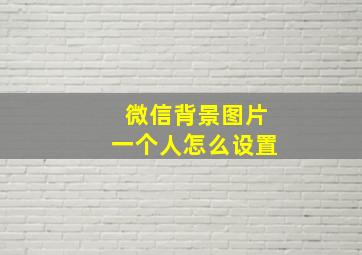 微信背景图片
一个人怎么设置